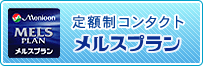 Menicon
MELS
PLAN
メルスプラン

定額制コンタクト
メルスプラン